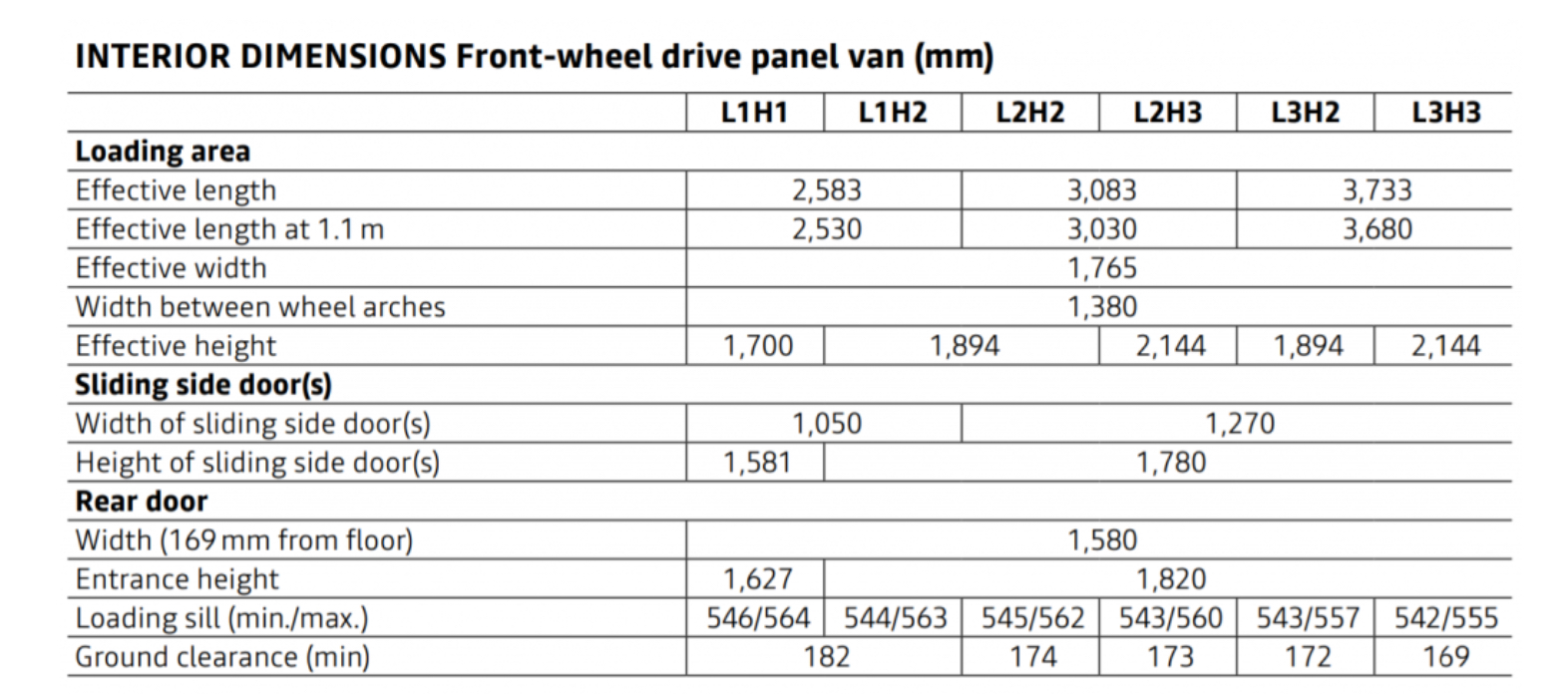 INTERIOR DIMENSIONS Front-wheel drive panel van (mm)

|  | L1H1 | L1H2 | L2H2 | L2H3 | L3H2 | L3H3 |
|---|---|---|---|---|---|---|
| Loading area |  |  |  |  |  |  |
| Effective length | 2,583 |  | 3,083 |  | 3,733 |  |
| Effective length at 1.1 m | 2,530 |  | 3,030 |  | 3,680 |  |
| Effective width | 1,765 |  |  |  |  |  |
| Width between wheel arches | 1,380 |  |  |  |  |  |
| Effective height | 1,700 | 1,894 |  | 2,144 | 1,894 | 2,144 |
| Sliding side door(s) |  |  |  |  |  |  |
| Width of sliding side door(s) | 1,050 |  | 1,270 |  |  |  |
| Height of sliding side door(s) | 1,581 | 1,780 |  |  |  |  |
| Rear door |  |  |  |  |  |  |
| Width (169 mm from floor) | 1,580 |  |  |  |  |  |
| Entrance height | 1,627 | 1,820 |  |  |  |  |
| Loading sill (min./max.) | 546/564 | 544/563 | 545/562 | 543/560 | 543/557 | 542/555 |
| Ground clearance (min) | 182 |  | 174 | 173 | 172 | 169 |